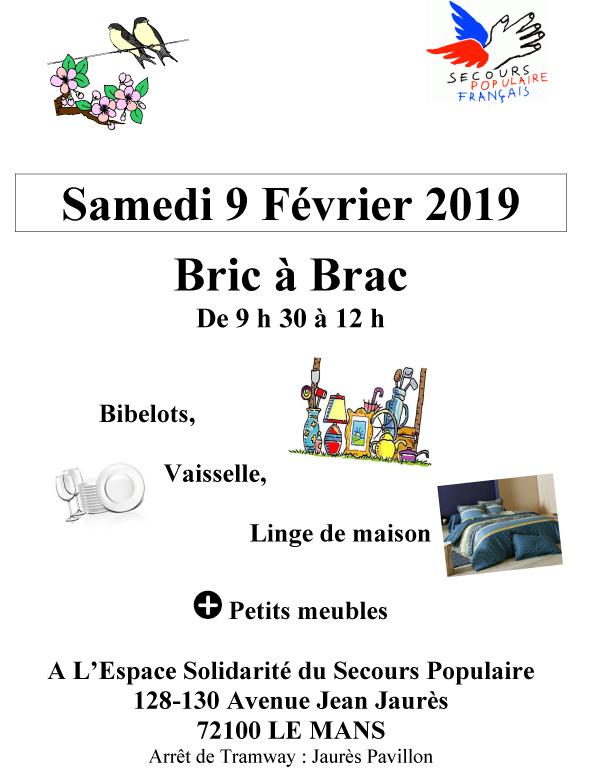 SECOURS POPULAIRE FRANÇAIS

Samedi 9 Février 2019

Bric à Brac

De 9 h 30 à 12 h

Bibelots,

Vaisselle,

Linge de maison

+ Petits meubles

A L'Espace Solidarité du Secours Populaire
128-130 Avenue Jean Jaurès
72100 LE MANS
Arrêt de Tramway : Jaurès Pavillon